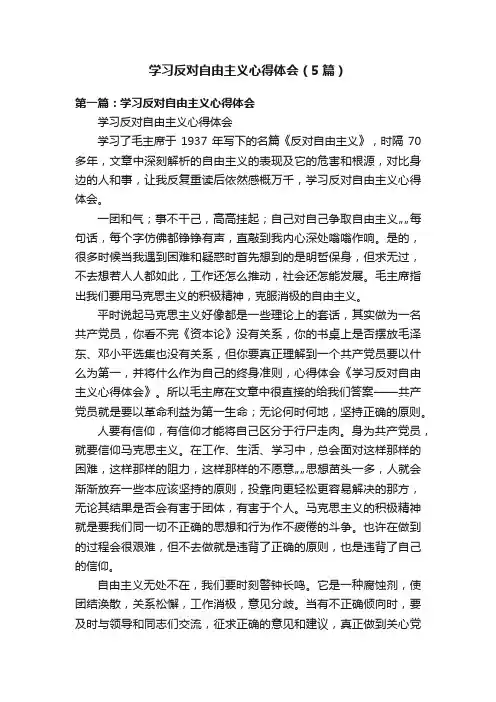 学习反对自由主义心得体会（5篇）

第一篇：学习反对自由主义心得体会

学习反对自由主义心得体会

学习了毛主席于 1937 年写下的名篇《反对自由主义》，时隔 70 多年，文章中深刻解析的自由主义的表现及它的危害和根源，对比身边的人和事，让我反复重读后依然感慨万千，学习反对自由主义心得体会。

一团和气；事不干己，高高挂起；自己对自己争取自由主义„„每句话，每个字仿佛都铮铮有声，直敲到我内心深处嗡嗡作响。是的，很多时候当我遇到困难和疑惑时首先想到的是明哲保身，但求无过，不去想若人人都如此，工作还怎么推动，社会还怎能发展。毛主席指出我们要用马克思主义的积极精神，克服消极的自由主义。

平时说起马克思主义好像都是一些理论上的套话，其实做为一名共产党员，你看不完《资本论》没有关系，你的书桌上是否摆放毛泽东、邓小平选集也没有关系，但你要真正理解到一个共产党员要以什么为第一，并将什么作为自己的终身准则，心得体会《学习反对自由主义心得体会》。所以毛主席在文章中很直接的给我们答案——共产党员就是要以革命利益为第一生命；无论何时何地，坚持正确的原则。

人要有信仰，有信仰才能将自己区分于行尸走肉。身为共产党员，就要信仰马克思主义。在工作、生活、学习中，总会面对这样那样的困难，这样那样的阻力，这样那样的不愿意„„思想苗头一多，人就会渐渐放弃一些本应该坚持的原则，投靠向更轻松更容易解决的那方，无论其结果是否会有害于团体，有害于个人。马克思主义的积极精神就是要我们同一切不正确的思想和行为作不疲倦的斗争。也许在做到的过程会很艰难，但不去做就是违背了正确的原则，也是违背了自己的信仰。

自由主义无处不在，我们要时刻警钟长鸣。它是一种腐蚀剂，使团结涣散，关系松懈，工作消极，意见分歧。当有不正确倾向时，要及时与领导和同志们交流，征求正确的意见和建议，真正做到关心党